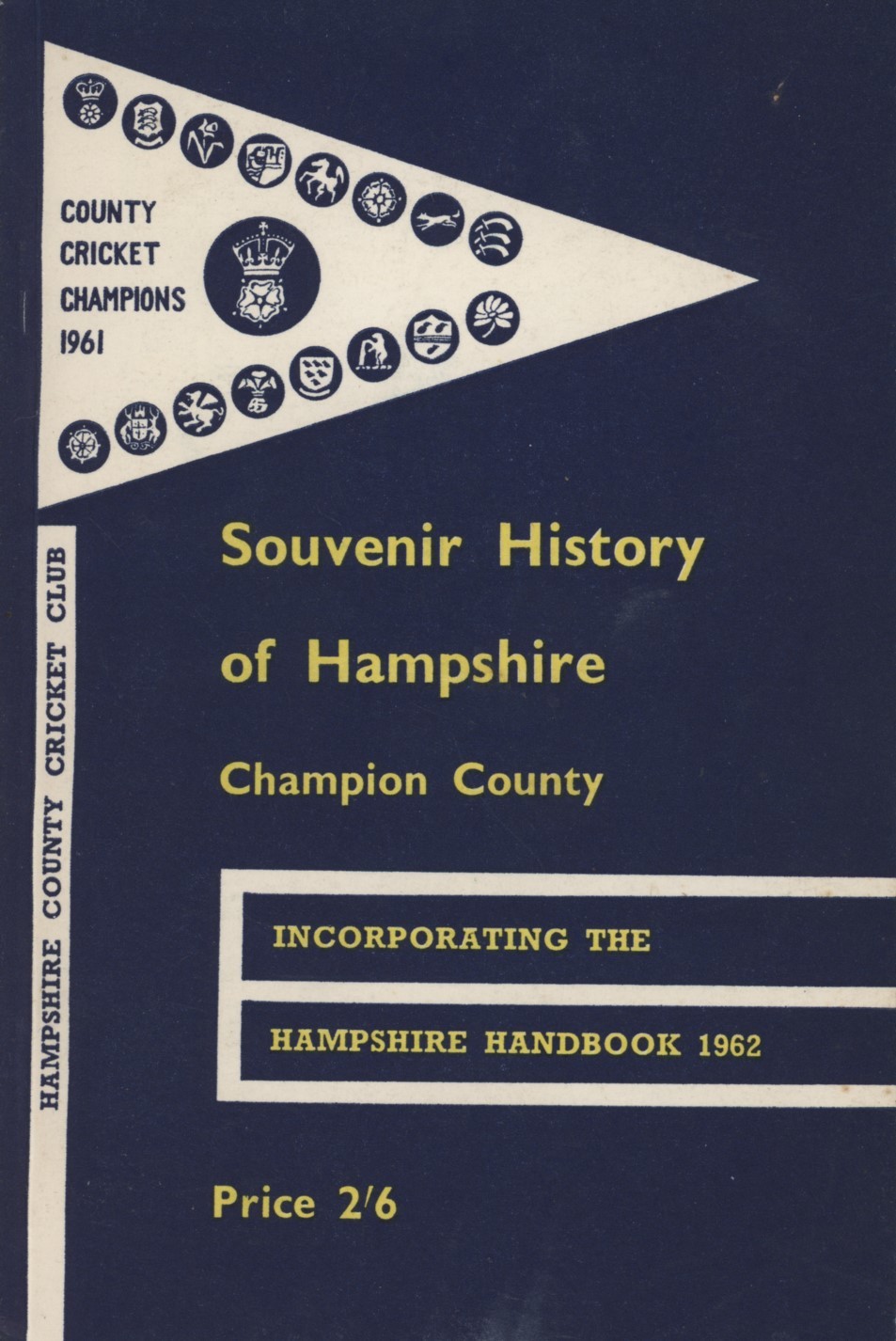 COUNTY
CRICKET
CHAMPIONS
1961

HAMPSHIRE COUNTY CRICKET CLUB

Souvenir History
of Hampshire

Champion County

INCORPORATING THE

HAMPSHIRE HANDBOOK 1962

Price 2/6